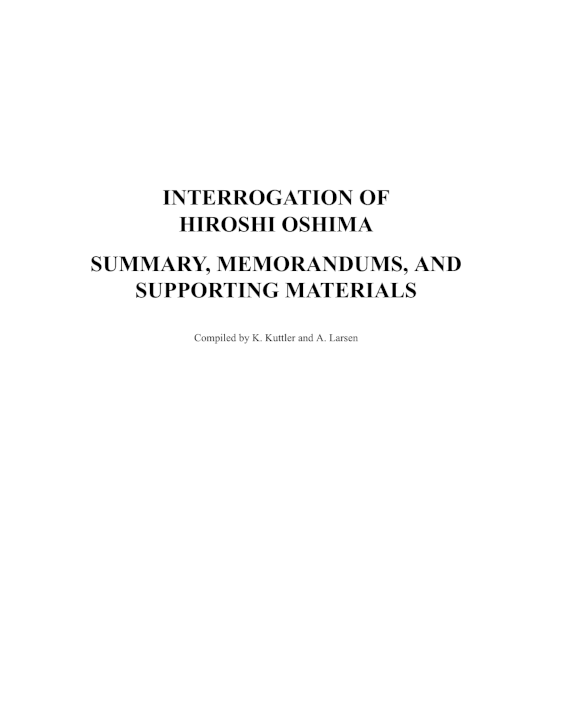 INTERROGATION OF
HIROSHI OSHIMA

SUMMARY, MEMORANDUMS, AND
SUPPORTING MATERIALS

Compiled by K. Kuttler and A. Larsen